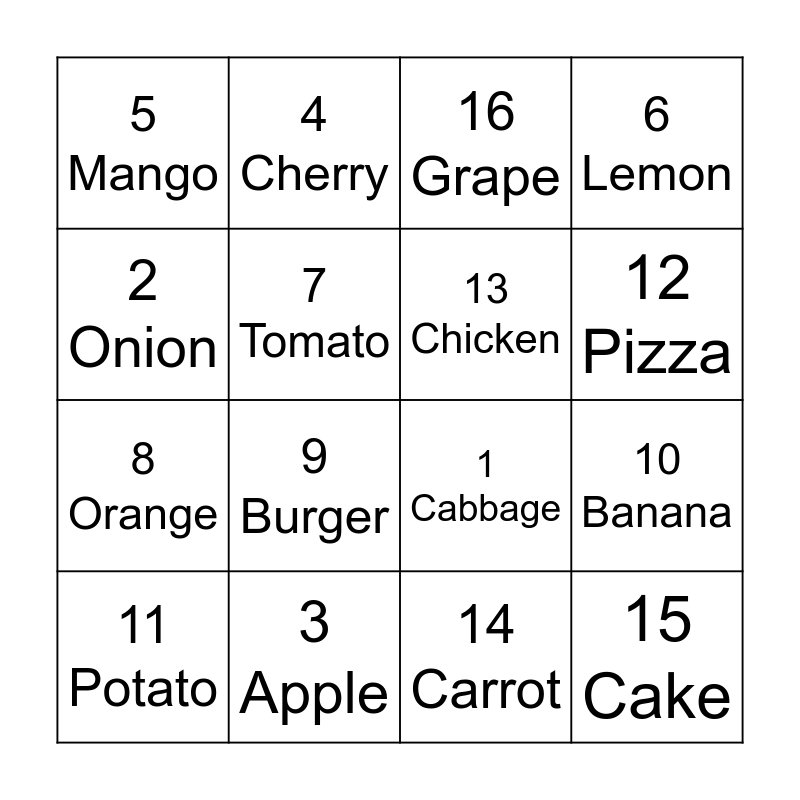 | 5 Mango | 4 Cherry | 16 Grape | 6 Lemon |
|---|---|---|---|
| 2 Onion | 7 Tomato | 13 Chicken | 12 Pizza |
| 8 Orange | 9 Burger | 1 Cabbage | 10 Banana |
| 11 Potato | 3 Apple | 14 Carrot | 15 Cake |